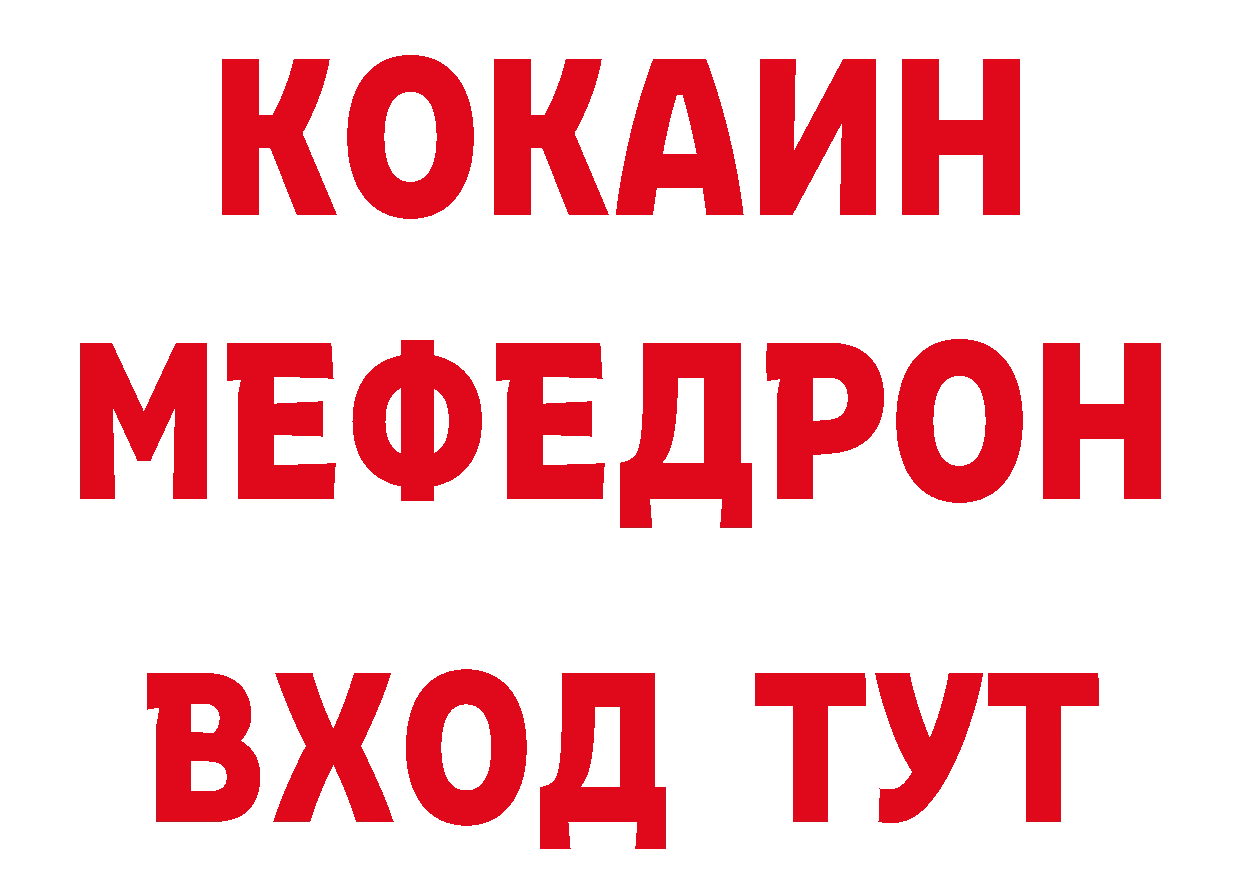 КОКАИН
МЕФЕДРОН
ВХОД ТУТ